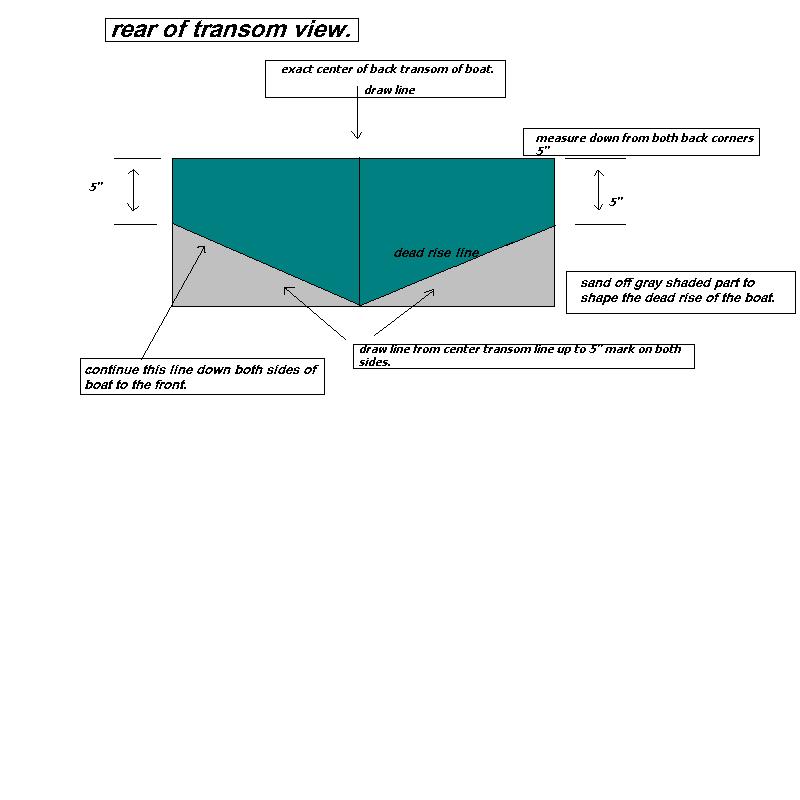 rear of transom view.

exact center of back transom of boat.
draw line

measure down from both back corners 5"

5"

5"

dead rise line

sand off gray shaded part to shape the dead rise of the boat.

draw line from center transom line up to 5" mark on both sides.

continue this line down both sides of boat to the front.